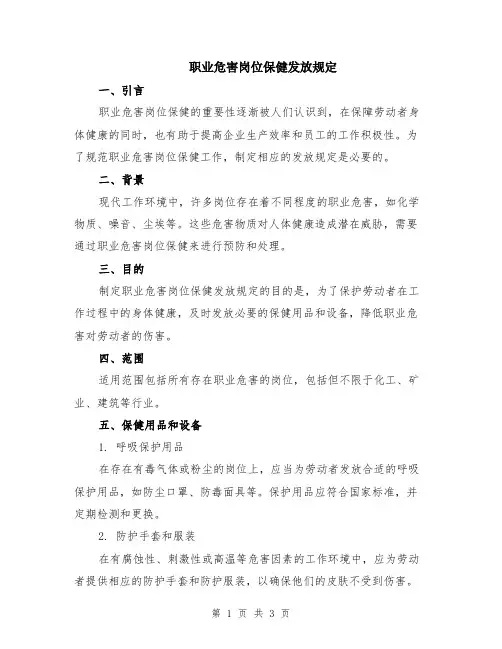 职业危害岗位保健发放规定

一、引言

职业危害岗位保健的重要性逐渐被人们认识到，在保障劳动者身体健康的同时，也有助于提高企业生产效率和员工的工作积极性。为了规范职业危害岗位保健工作，制定相应的发放规定是必要的。

二、背景

现代工作环境中，许多岗位存在着不同程度的职业危害，如化学物质、噪音、尘埃等。这些危害物质对人体健康造成潜在威胁，需要通过职业危害岗位保健来进行预防和处理。

三、目的

制定职业危害岗位保健发放规定的目的是，为了保护劳动者在工作过程中的身体健康，及时发放必要的保健用品和设备，降低职业危害对劳动者的伤害。

四、范围

适用范围包括所有存在职业危害的岗位，包括但不限于化工、矿业、建筑等行业。

五、保健用品和设备

1. 呼吸保护用品

在存在有毒气体或粉尘的岗位上，应当为劳动者发放合适的呼吸保护用品，如防尘口罩、防毒面具等。保护用品应符合国家标准，并定期检测和更换。

2. 防护手套和服装

在有腐蚀性、刺激性或高温等危害因素的工作环境中，应为劳动者提供相应的防护手套和防护服装，以确保他们的皮肤不受到伤害。

第 1 页 共 3 页